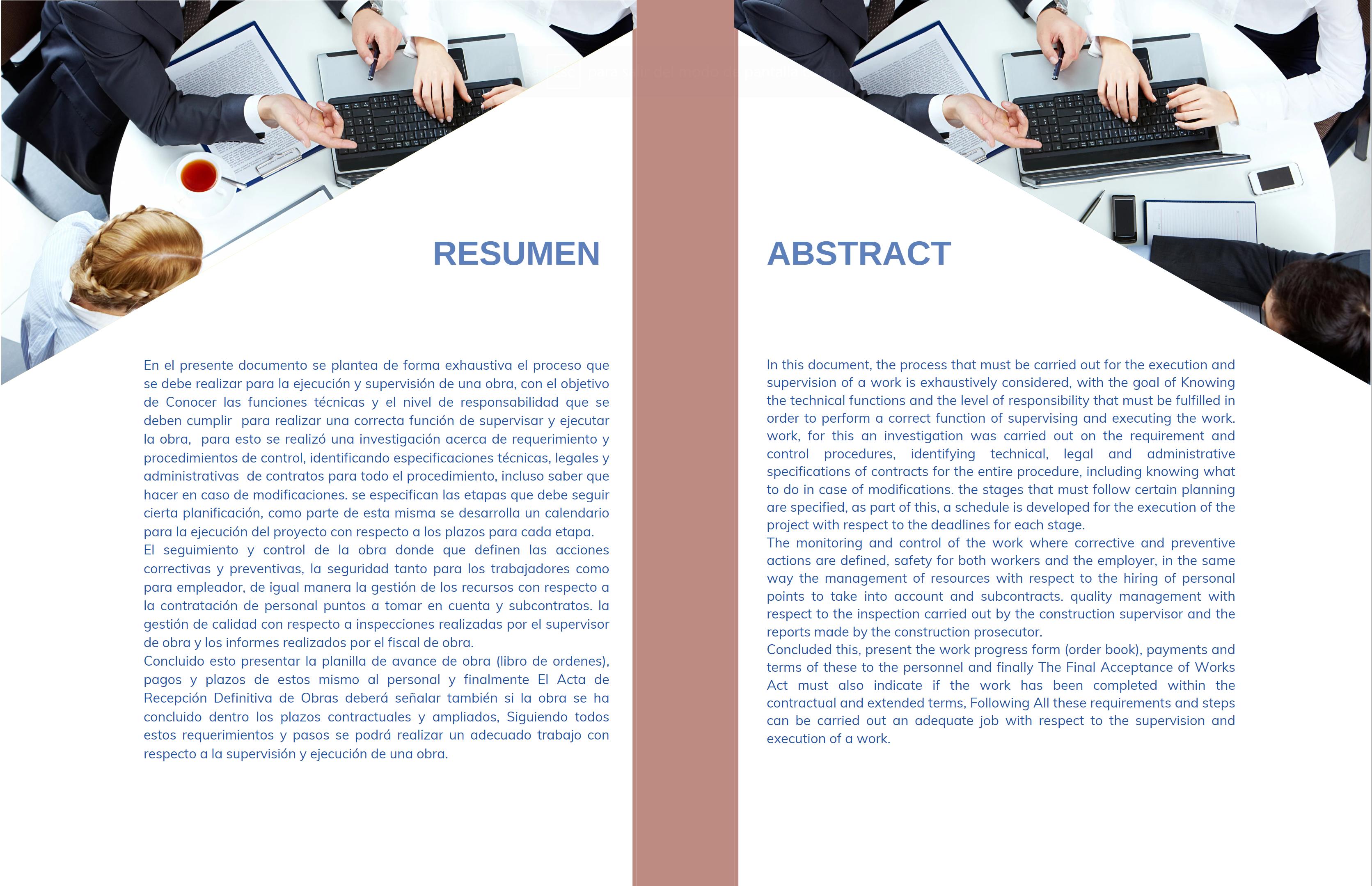 RESUMEN

En el presente documento se plantea de forma exhaustiva el proceso que se debe realizar para la ejecución y supervisión de una obra, con el objetivo de Conocer las funciones técnicas y el nivel de responsabilidad que se deben cumplir  para realizar una correcta función de supervisar y ejecutar la obra,  para esto se realizó una investigación acerca de requerimiento y procedimientos de control, identificando especificaciones técnicas, legales y administrativas  de contratos para todo el procedimiento, incluso saber que hacer en caso de modificaciones. se especifican las etapas que debe seguir cierta planificación, como parte de esta misma se desarrolla un calendario para la ejecución del proyecto con respecto a los plazos para cada etapa.

El seguimiento y control de la obra donde que definen las acciones correctivas y preventivas, la seguridad tanto para los trabajadores como para empleador, de igual manera la gestión de los recursos con respecto a la contratación de personal puntos a tomar en cuenta y subcontratos. la gestión de calidad con respecto a inspecciones realizadas por el supervisor de obra y los informes realizados por el fiscal de obra.

Concluido esto presentar la planilla de avance de obra (libro de ordenes), pagos y plazos de estos mismo al personal y finalmente El Acta de Recepción Definitiva de Obras deberá señalar también si la obra se ha concluido dentro los plazos contractuales y ampliados, Siguiendo todos estos requerimientos y pasos se podrá realizar un adecuado trabajo con respecto a la supervisión y ejecución de una obra.

ABSTRACT

In this document, the process that must be carried out for the execution and supervision of a work is exhaustively considered, with the goal of Knowing the technical functions and the level of responsibility that must be fulfilled in order to perform a correct function of supervising and executing the work. work, for this an investigation was carried out on the requirement and control procedures, identifying technical, legal and administrative specifications of contracts for the entire procedure, including knowing what to do in case of modifications. the stages that must follow certain planning are specified, as part of this, a schedule is developed for the execution of the project with respect to the deadlines for each stage.

The monitoring and control of the work where corrective and preventive actions are defined, safety for both workers and the employer, in the same way the management of resources with respect to the hiring of personal points to take into account and subcontracts. quality management with respect to the inspection carried out by the construction supervisor and the reports made by the construction prosecutor.

Concluded this, present the work progress form (order book), payments and terms of these to the personnel and finally The Final Acceptance of Works Act must also indicate if the work has been completed within the contractual and extended terms, Following All these requirements and steps can be carried out an adequate job with respect to the supervision and execution of a work.